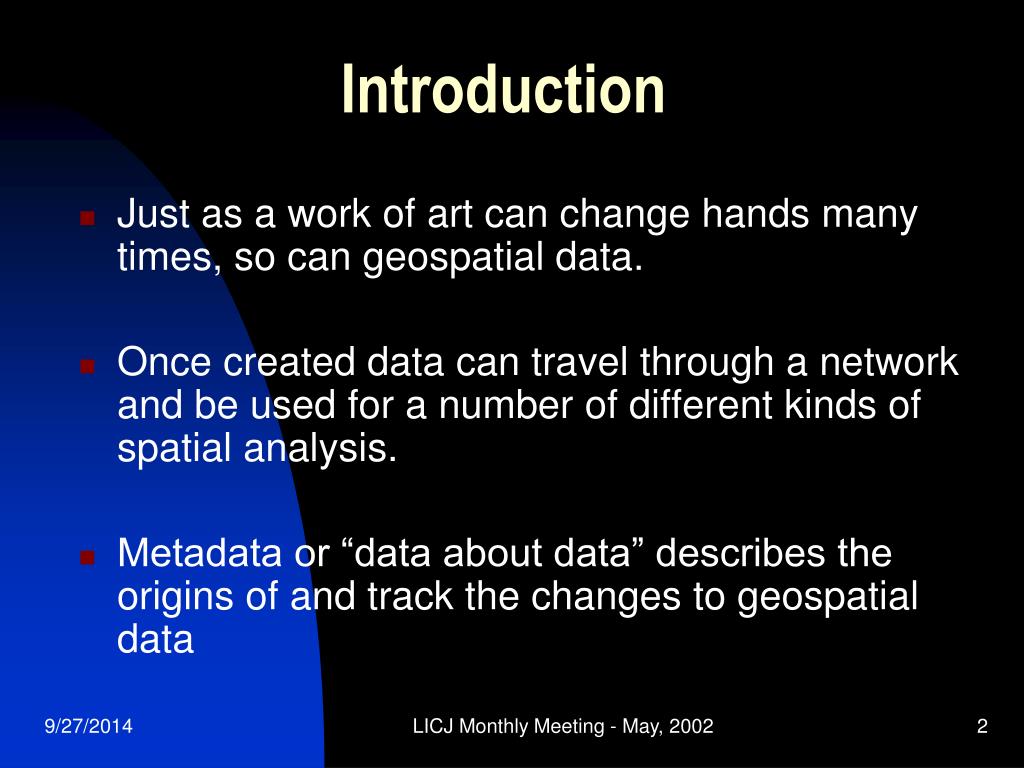 Introduction

Just as a work of art can change hands many times, so can geospatial data.

Once created data can travel through a network and be used for a number of different kinds of spatial analysis.

Metadata or “data about data” describes the origins of and track the changes to geospatial data

9/27/2014

LICJ Monthly Meeting - May, 2002

2